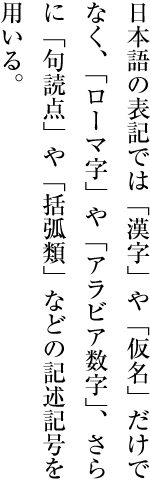 日本語の表記では「漢字」や「仮名」だけでなく、「ローマ字」や「アラビア数字」、さらに「句読点」や「括弧類」などの記述記号を用いる。